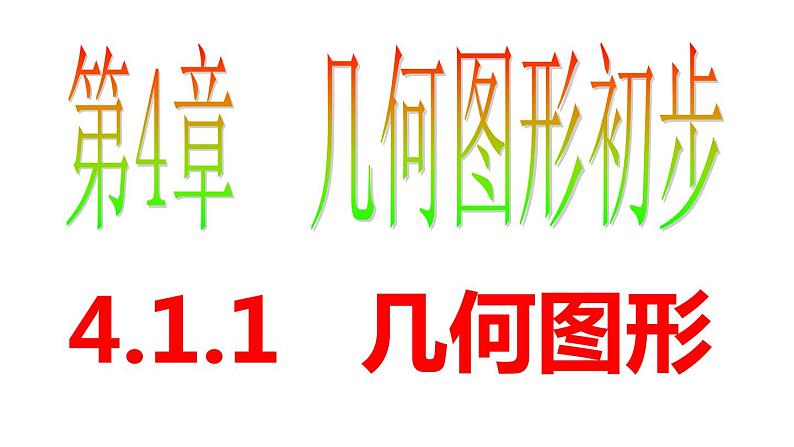 第4章 几何图形初步

4.1.1 几何图形